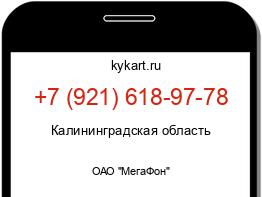 kykart.ru

+7 (921) 618-97-78

Калининградская область

ОАО "МегаФон"